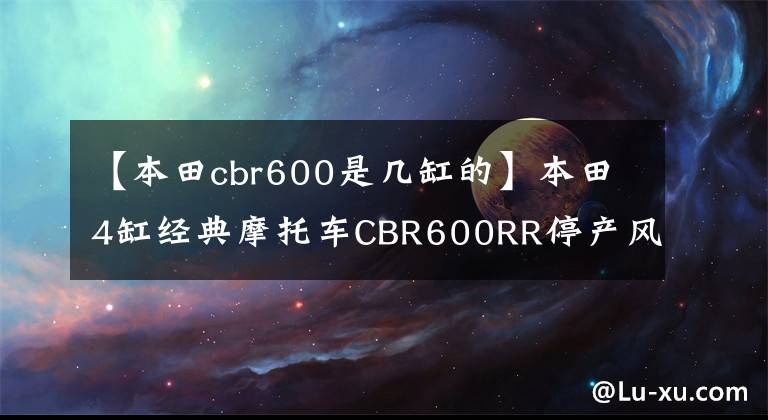 【本田cbr600是几缸的】本田4缸经典摩托车CBR600RR停产风

@Lu-xu.com